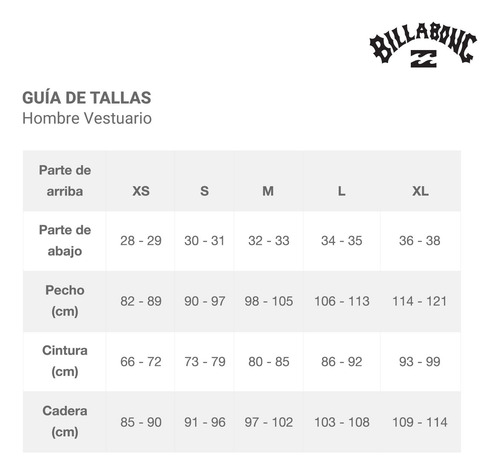 BILLABONG

GUÍA DE TALLAS
Hombre Vestuario

| Parte de arriba | XS | S | M | L | XL |
|---|---|---|---|---|---|
| Parte de abajo | 28 - 29 | 30 - 31 | 32 - 33 | 34 - 35 | 36 - 38 |
| Pecho (cm) | 82 - 89 | 90 - 97 | 98 - 105 | 106 - 113 | 114 - 121 |
| Cintura (cm) | 66 - 72 | 73 - 79 | 80 - 85 | 86 - 92 | 93 - 99 |
| Cadera (cm) | 85 - 90 | 91 - 96 | 97 - 102 | 103 - 108 | 109 - 114 |